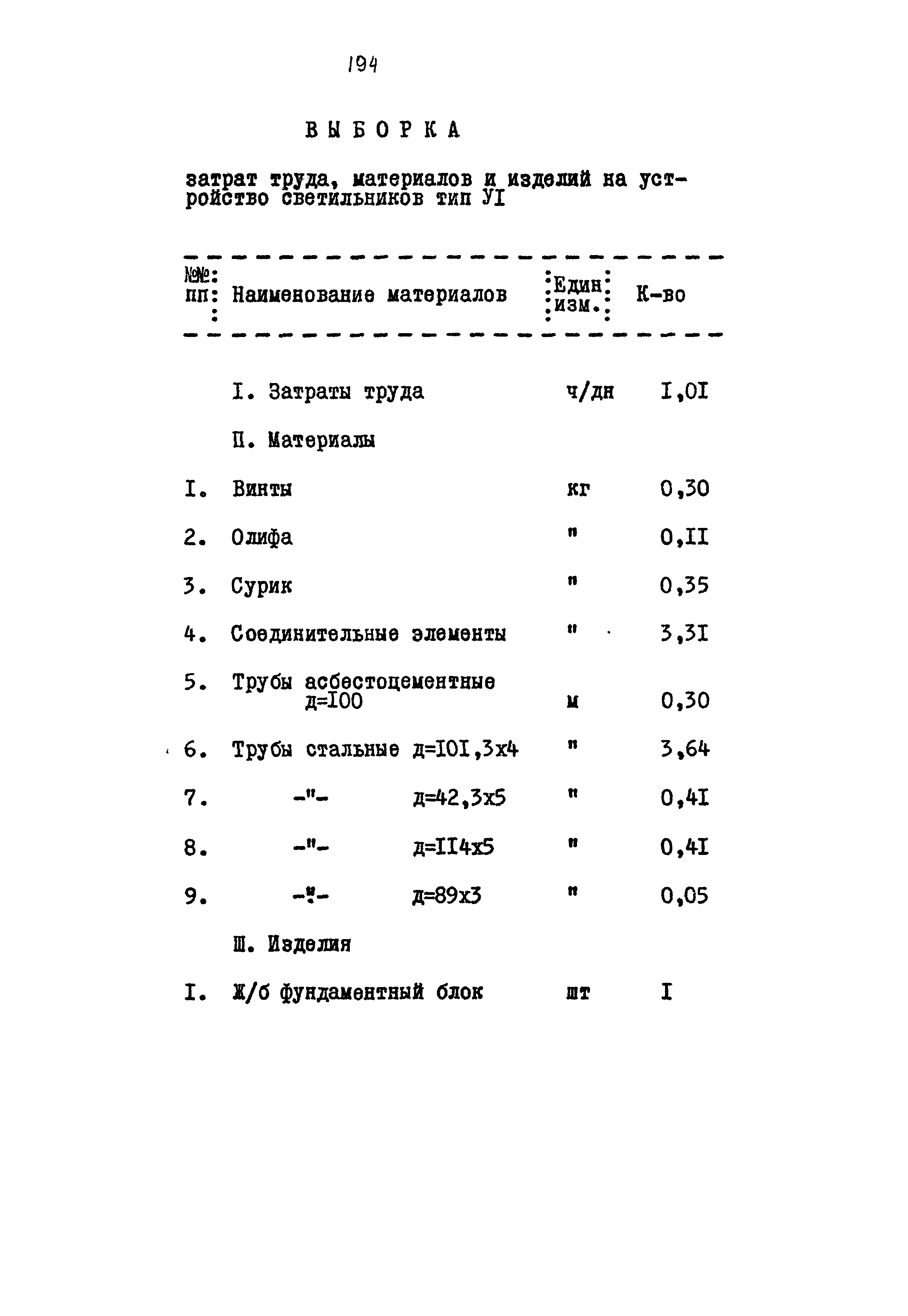 194

ВЫБОРКА

затрат труда, материалов и изделий на устройство светильников тип УI

| №№ пп | Наименование материалов | Един. изм. | К-во |
|---|---|---|---|
| | I. Затраты труда | ч/дн | I,0I |
| | П. Материалы | | |
| I. | Винты | кг | 0,30 |
| 2. | Олифа | " | 0,II |
| 3. | Сурик | " | 0,35 |
| 4. | Соединительные элементы | " | 3,3I |
| 5. | Трубы асбестоцементные д=I00 | м | 0,30 |
| 6. | Трубы стальные д=I0I,3х4 | " | 3,64 |
| 7. | -"- д=42,3х5 | " | 0,4I |
| 8. | -"- д=II4х5 | " | 0,4I |
| 9. | -"- д=89х3 | " | 0,05 |
| | Ш. Изделия | | |
| I. | Ж/б фундаментный блок | шт | I |